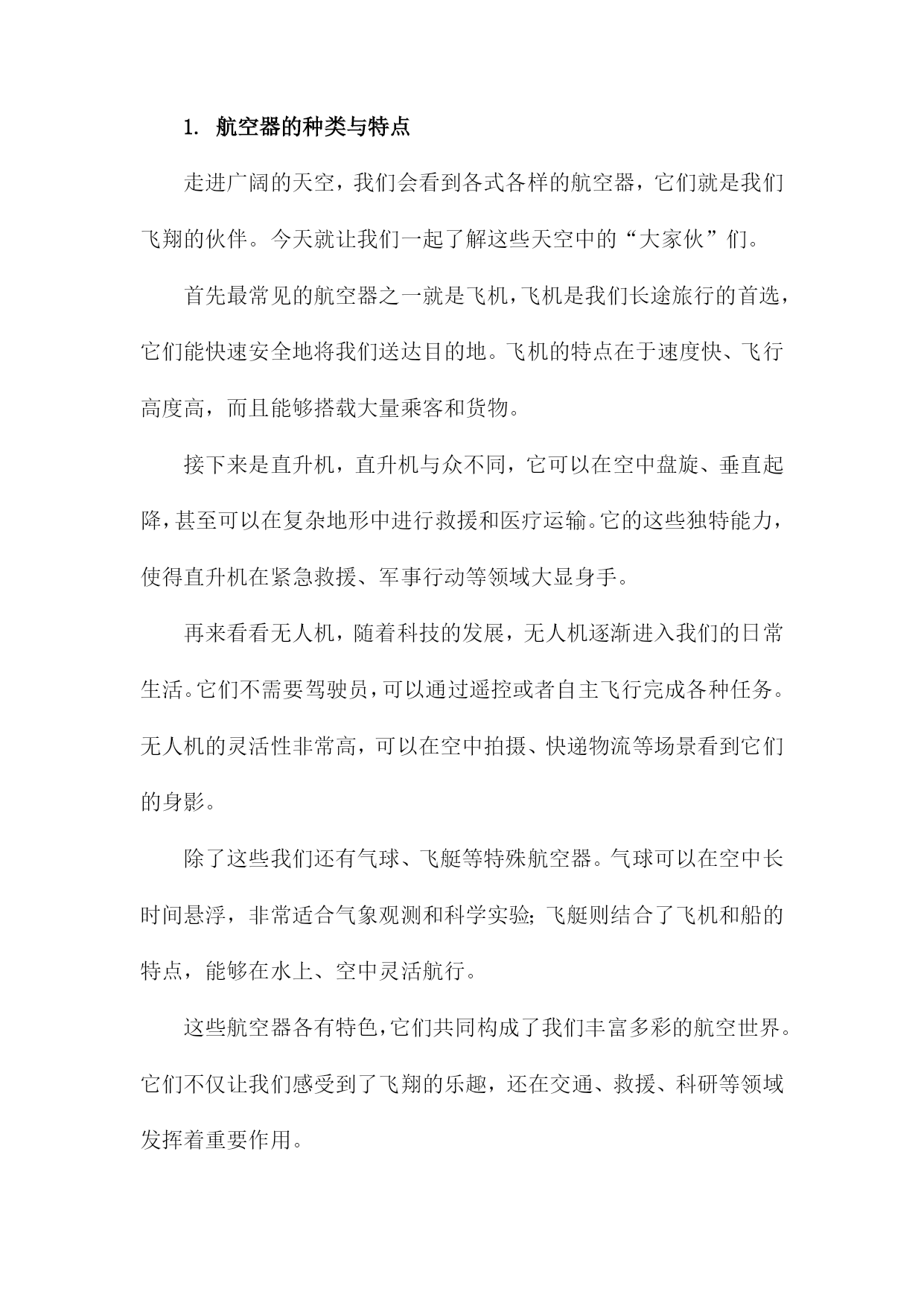 1. 航空器的种类与特点

走进广阔的天空，我们会看到各式各样的航空器，它们就是我们飞翔的伙伴。今天就让我们一起了解这些天空中的“大家伙”们。

首先最常见的航空器之一就是飞机，飞机是我们长途旅行的首选，它们能快速安全地将我们送达目的地。飞机的特点在于速度快、飞行高度高，而且能够搭载大量乘客和货物。

接下来是直升机，直升机与众不同，它可以在空中盘旋、垂直起降，甚至可以在复杂地形中进行救援和医疗运输。它的这些独特能力，使得直升机在紧急救援、军事行动等领域大显身手。

再来看看无人机，随着科技的发展，无人机逐渐进入我们的日常生活。它们不需要驾驶员，可以通过遥控或者自主飞行完成各种任务。无人机的灵活性非常高，可以在空中拍摄、快递物流等场景看到它们的身影。

除了这些我们还有气球、飞艇等特殊航空器。气球可以在空中长时间悬浮，非常适合气象观测和科学实验；飞艇则结合了飞机和船的特点，能够在水上、空中灵活航行。

这些航空器各有特色，它们共同构成了我们丰富多彩的航空世界。它们不仅让我们感受到了飞翔的乐趣，还在交通、救援、科研等领域发挥着重要作用。